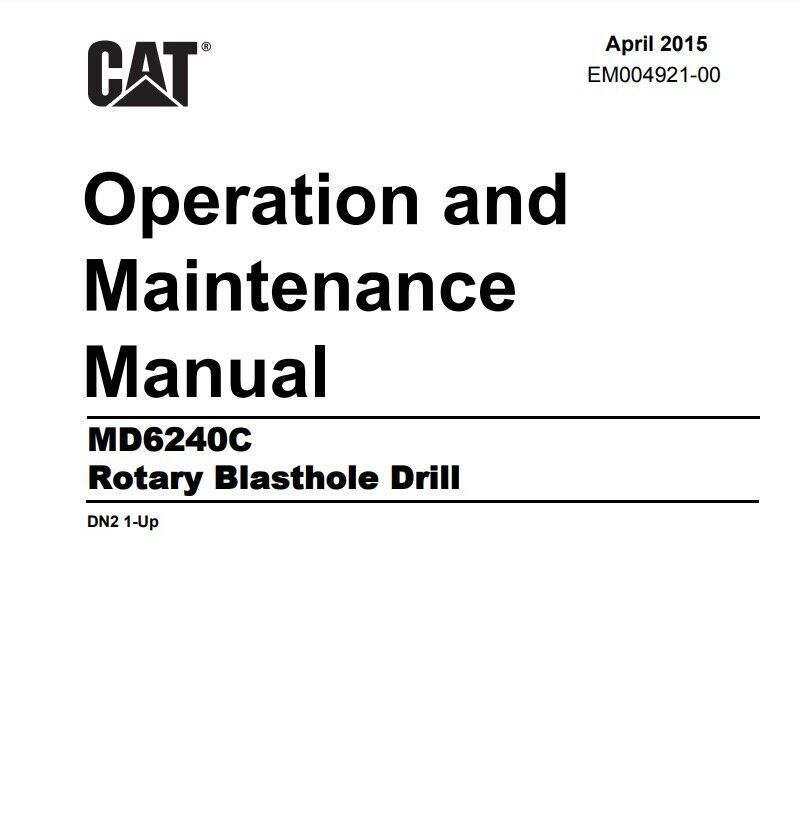 CAT®

April 2015
EM004921-00

Operation and Maintenance Manual

MD6240C
Rotary Blasthole Drill

DN2 1-Up